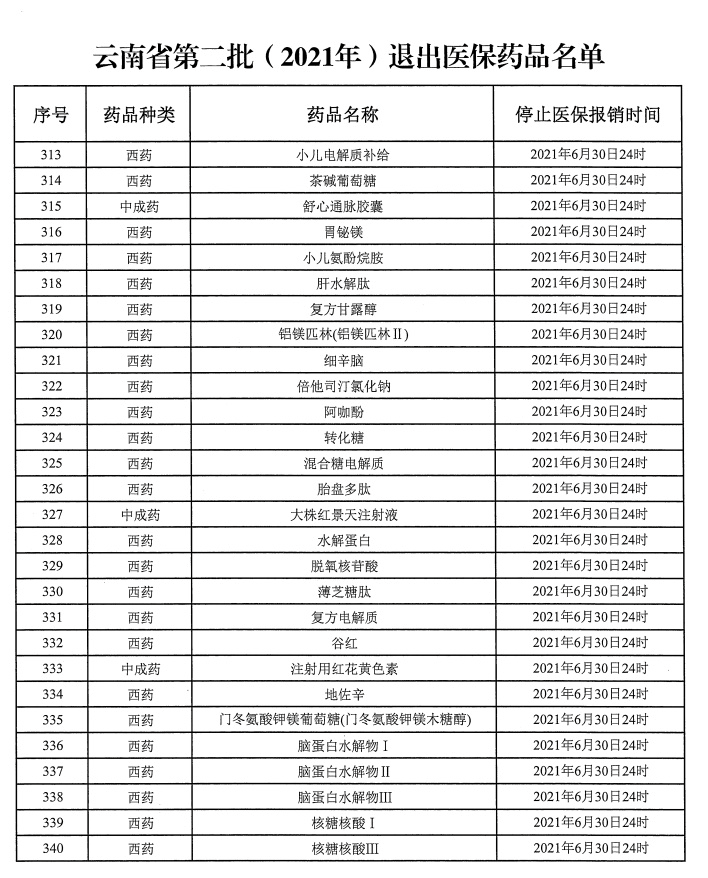 云南省第二批（2021年）退出医保药品名单

| 序号 | 药品种类 | 药品名称 | 停止医保报销时间 |
|---|---|---|---|
| 313 | 西药 | 小儿电解质补给 | 2021年6月30日24时 |
| 314 | 西药 | 茶碱葡萄糖 | 2021年6月30日24时 |
| 315 | 中成药 | 舒心通脉胶囊 | 2021年6月30日24时 |
| 316 | 西药 | 胃铋镁 | 2021年6月30日24时 |
| 317 | 西药 | 小儿氨酚烷胺 | 2021年6月30日24时 |
| 318 | 西药 | 肝水解肽 | 2021年6月30日24时 |
| 319 | 西药 | 复方甘露醇 | 2021年6月30日24时 |
| 320 | 西药 | 铝镁匹林(铝镁匹林Ⅱ) | 2021年6月30日24时 |
| 321 | 西药 | 细辛脑 | 2021年6月30日24时 |
| 322 | 西药 | 倍他司汀氯化钠 | 2021年6月30日24时 |
| 323 | 西药 | 阿咖酚 | 2021年6月30日24时 |
| 324 | 西药 | 转化糖 | 2021年6月30日24时 |
| 325 | 西药 | 混合糖电解质 | 2021年6月30日24时 |
| 326 | 西药 | 胎盘多肽 | 2021年6月30日24时 |
| 327 | 中成药 | 大株红景天注射液 | 2021年6月30日24时 |
| 328 | 西药 | 水解蛋白 | 2021年6月30日24时 |
| 329 | 西药 | 脱氧核苷酸 | 2021年6月30日24时 |
| 330 | 西药 | 薄芝糖肽 | 2021年6月30日24时 |
| 331 | 西药 | 复方电解质 | 2021年6月30日24时 |
| 332 | 西药 | 谷红 | 2021年6月30日24时 |
| 333 | 中成药 | 注射用红花黄色素 | 2021年6月30日24时 |
| 334 | 西药 | 地佐辛 | 2021年6月30日24时 |
| 335 | 西药 | 门冬氨酸钾镁葡萄糖(门冬氨酸钾镁木糖醇) | 2021年6月30日24时 |
| 336 | 西药 | 脑蛋白水解物Ⅰ | 2021年6月30日24时 |
| 337 | 西药 | 脑蛋白水解物Ⅱ | 2021年6月30日24时 |
| 338 | 西药 | 脑蛋白水解物Ⅲ | 2021年6月30日24时 |
| 339 | 西药 | 核糖核酸Ⅰ | 2021年6月30日24时 |
| 340 | 西药 | 核糖核酸Ⅲ | 2021年6月30日24时 |